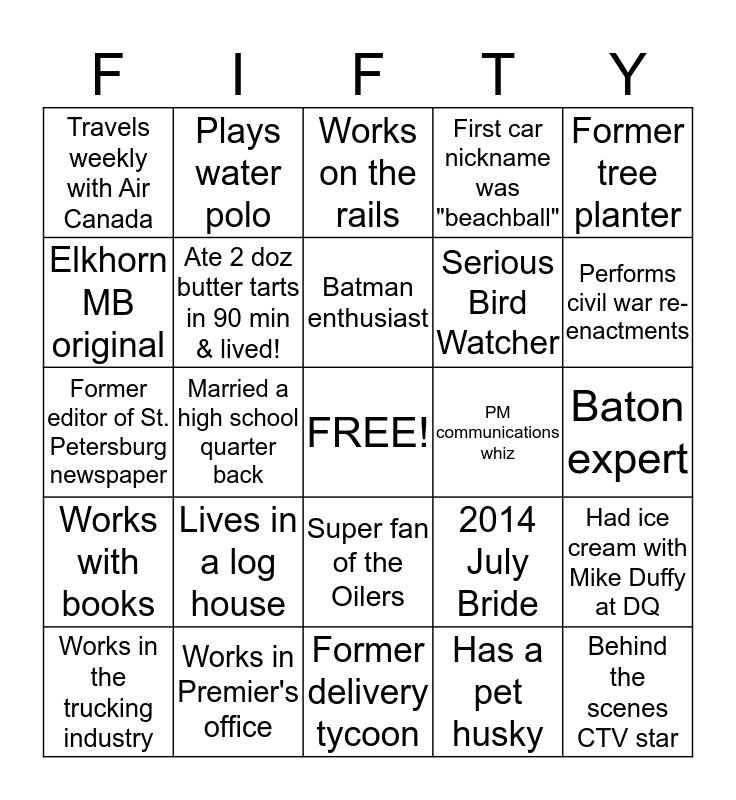 | F | I | F | T | Y |
|---|---|---|---|---|
| Travels weekly with Air Canada | Plays water polo | Works on the rails | First car nickname was "beachball" | Former tree planter |
| Elkhorn MB original | Ate 2 doz butter tarts in 90 min & lived! | Batman enthusiast | Serious Bird Watcher | Performs civil war re-enactments |
| Former editor of St. Petersburg newspaper | Married a high school quarter back | FREE! | PM communications whiz | Baton expert |
| Works with books | Lives in a log house | Super fan of the Oilers | 2014 July Bride | Had ice cream with Mike Duffy at DQ |
| Works in the trucking industry | Works in Premier's office | Former delivery tycoon | Has a pet husky | Behind the scenes CTV star |